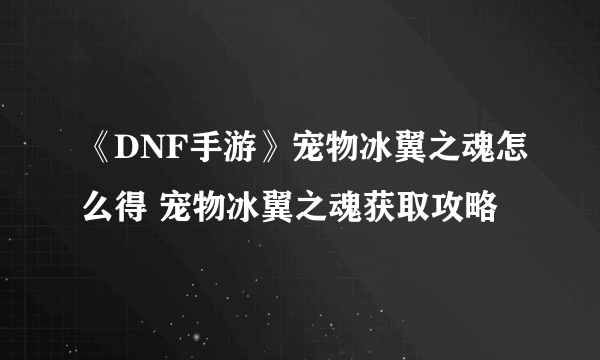 《DNF手游》宠物冰翼之魂怎么得 宠物冰翼之魂获取攻略